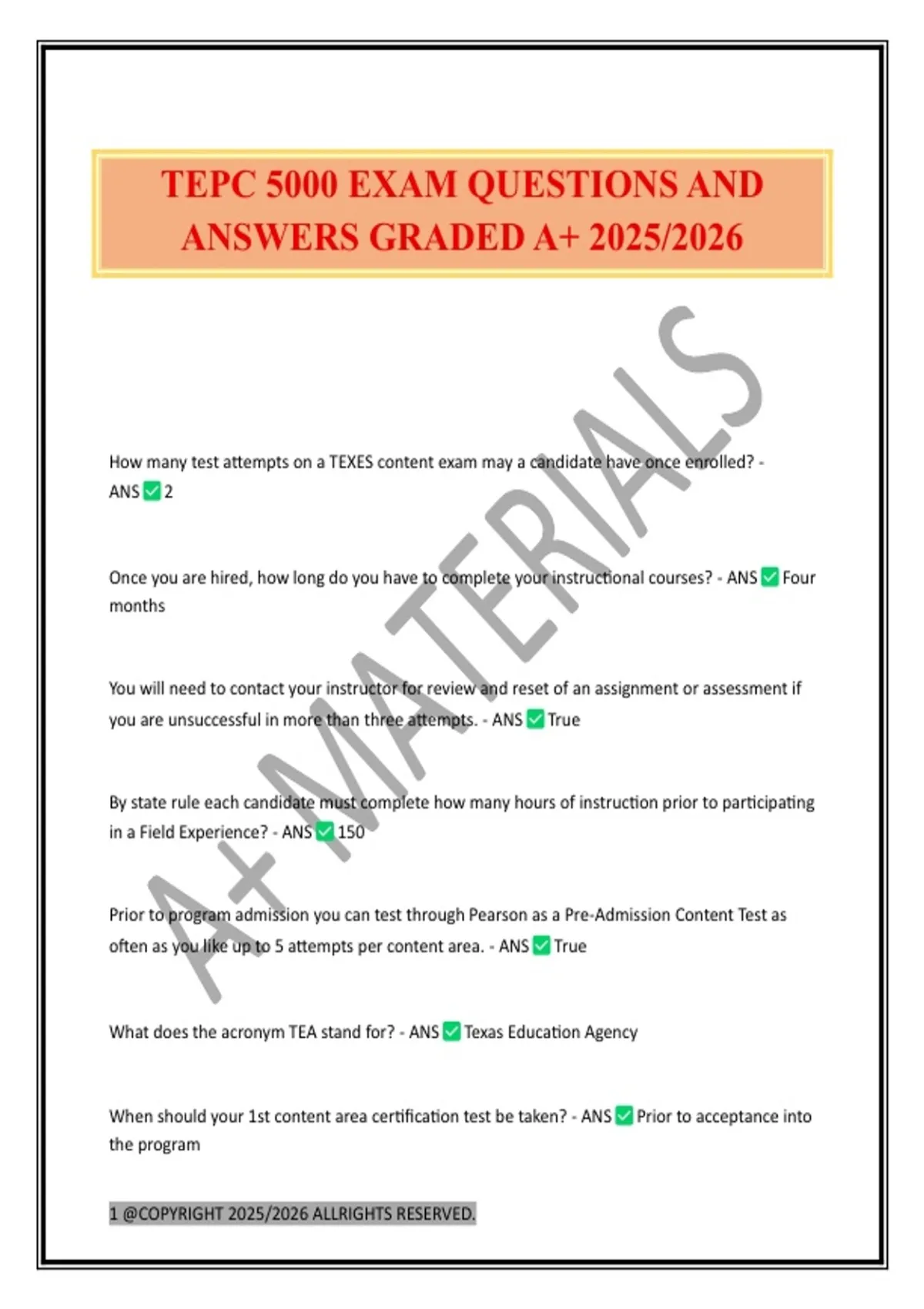 TEPC 5000 EXAM QUESTIONS AND ANSWERS GRADED A+ 2025/2026

A+ MATERIALS

How many test attempts on a TEXES content exam may a candidate have once enrolled? - ANS ✅ 2

Once you are hired, how long do you have to complete your instructional courses? - ANS ✅ Four months

You will need to contact your instructor for review and reset of an assignment or assessment if you are unsuccessful in more than three attempts. - ANS ✅ True

By state rule each candidate must complete how many hours of instruction prior to participating in a Field Experience? - ANS ✅ 150

Prior to program admission you can test through Pearson as a Pre-Admission Content Test as often as you like up to 5 attempts per content area. - ANS ✅ True

What does the acronym TEA stand for? - ANS ✅ Texas Education Agency

When should your 1st content area certification test be taken? - ANS ✅ Prior to acceptance into the program

1 @COPYRIGHT 2025/2026 ALLRIGHTS RESERVED.